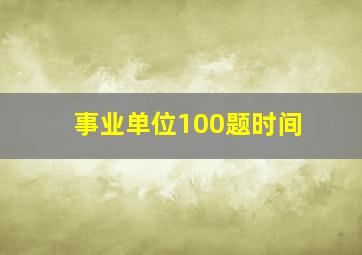 事业单位100题时间